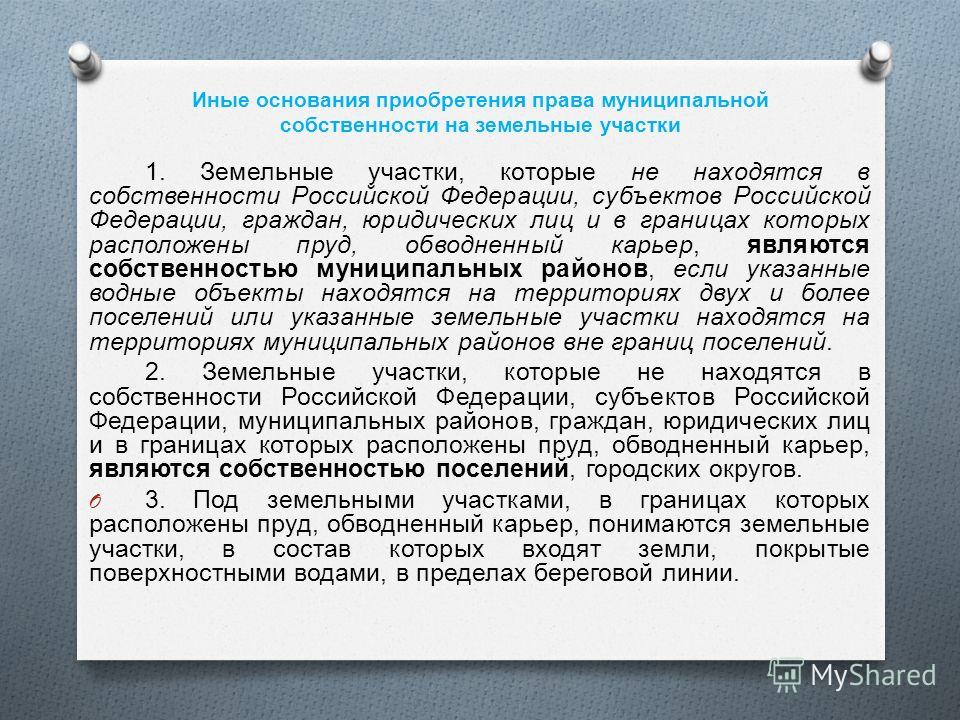 Иные основания приобретения права муниципальной собственности на земельные участки

1. Земельные участки, которые не находятся в собственности Российской Федерации, субъектов Российской Федерации, граждан, юридических лиц и в границах которых расположены пруд, обводненный карьер, являются собственностью муниципальных районов, если указанные водные объекты находятся на территориях двух и более поселений или указанные земельные участки находятся на территориях муниципальных районов вне границ поселений.

2. Земельные участки, которые не находятся в собственности Российской Федерации, субъектов Российской Федерации, муниципальных районов, граждан, юридических лиц и в границах которых расположены пруд, обводненный карьер, являются собственностью поселений, городских округов.

O 3. Под земельными участками, в границах которых расположены пруд, обводненный карьер, понимаются земельные участки, в состав которых входят земли, покрытые поверхностными водами, в пределах береговой линии.

MyShared